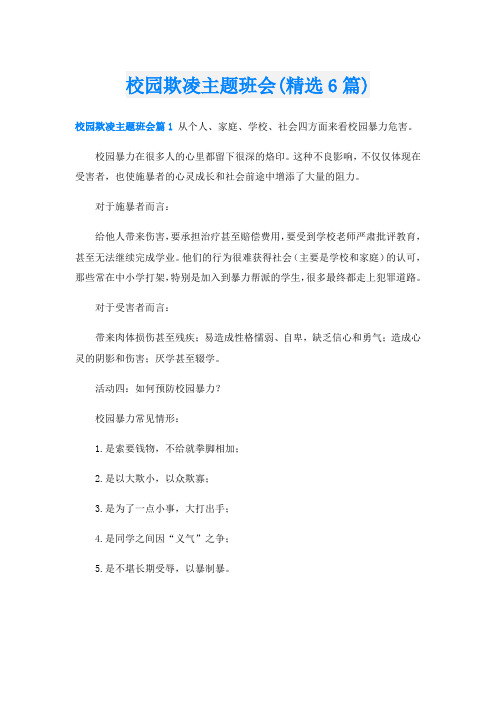 校园欺凌主题班会(精选6篇)

校园欺凌主题班会篇1 从个人、家庭、学校、社会四方面来看校园暴力危害。

校园暴力在很多人的心里都留下很深的烙印。这种不良影响，不仅仅体现在受害者，也使施暴者的心灵成长和社会前途中增添了大量的阻力。

对于施暴者而言：

给他人带来伤害，要承担治疗甚至赔偿费用，要受到学校老师严肃批评教育，甚至无法继续完成学业。他们的行为很难获得社会（主要是学校和家庭）的认可，那些常在中小学打架，特别是加入到暴力帮派的学生，很多最终都走上犯罪道路。

对于受害者而言：

带来肉体损伤甚至残疾；易造成性格懦弱、自卑，缺乏信心和勇气；造成心灵的阴影和伤害；厌学甚至辍学。

活动四：如何预防校园暴力？

校园暴力常见情形：

1.是索要钱物，不给就拳脚相加；

2.是以大欺小，以众欺寡；

3.是为了一点小事，大打出手；

4.是同学之间因“义气”之争；

5.是不堪长期受辱，以暴制暴。